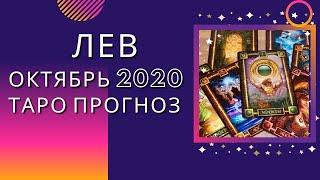 ЛЕВ
ОКТЯБРЬ 2020
ТАРО ПРОГНОЗ